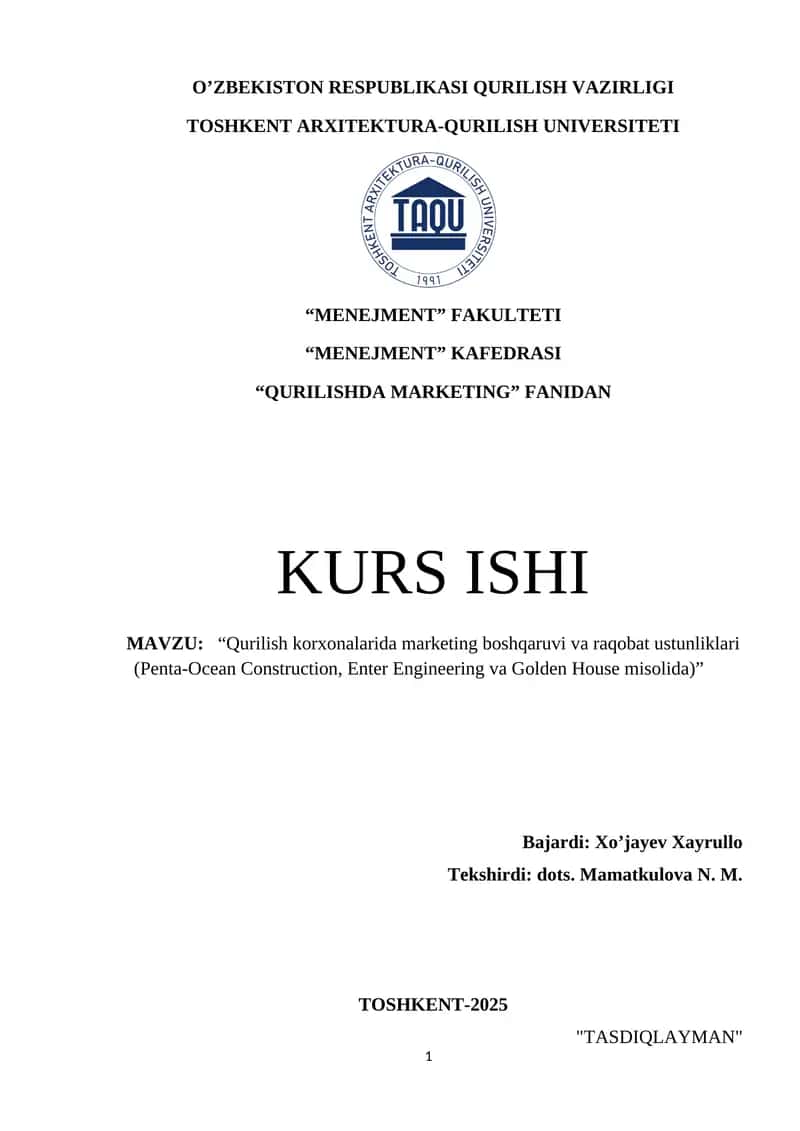 O’ZBEKISTON RESPUBLIKASI QURILISH VAZIRLIGI

TOSHKENT ARXITEKTURA-QURILISH UNIVERSITETI

TOSHKENT ARXITEKTURA-QURILISH UNIVERSITETI
TAQU
1991

“MENEJMENT” FAKULTETI

“MENEJMENT” KAFEDRASI

“QURILISHDA MARKETING” FANIDAN

KURS ISHI

MAVZU: “Qurilish korxonalarida marketing boshqaruvi va raqobat ustunliklari (Penta-Ocean Construction, Enter Engineering va Golden House misolida)”

Bajardi: Xo’jayev Xayrullo

Tekshirdi: dots. Mamatkulova N. M.

TOSHKENT-2025

"TASDIQLAYMAN"

1